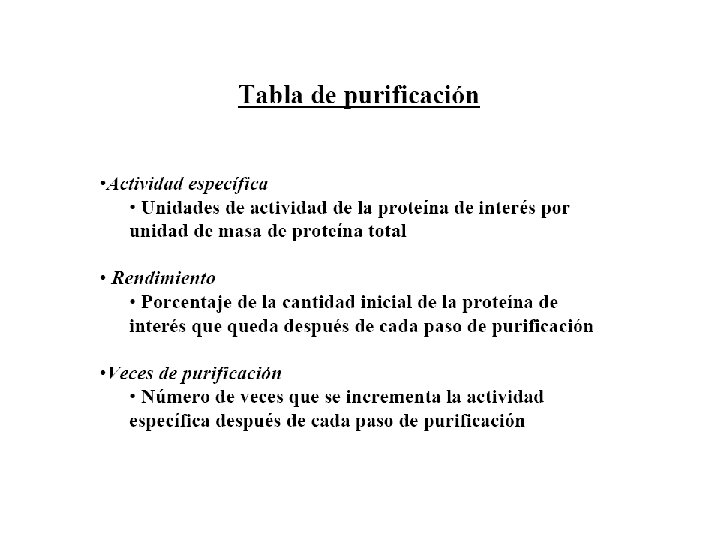 Tabla de purificación

•Actividad específica
• Unidades de actividad de la proteína de interés por unidad de masa de proteína total

• Rendimiento
• Porcentaje de la cantidad inicial de la proteína de interés que queda después de cada paso de purificación

•Veces de purificación
• Número de veces que se incrementa la actividad específica después de cada paso de purificación